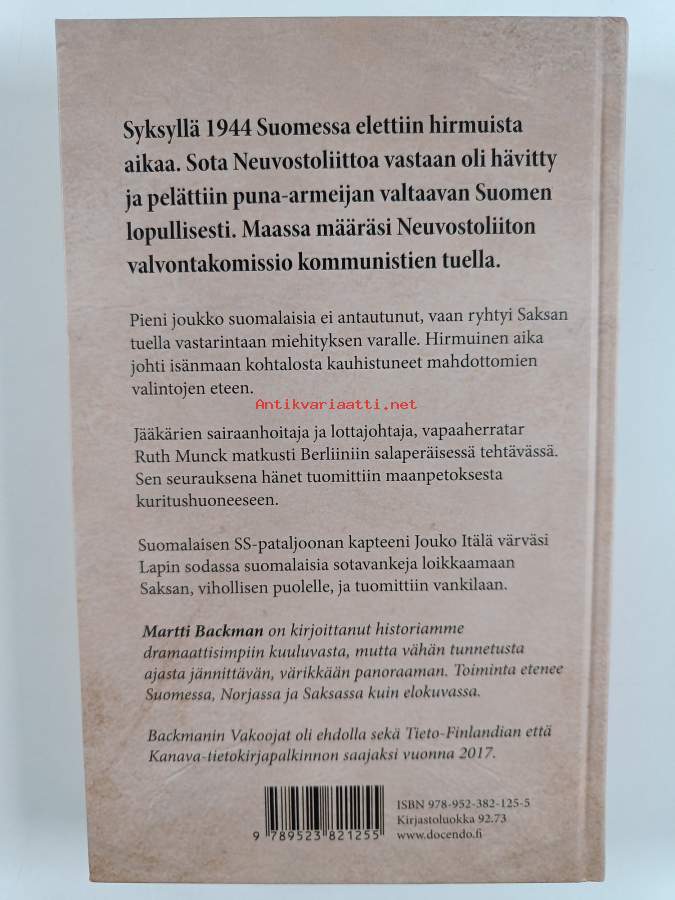 Syksyllä 1944 Suomessa elettiin hirmuista aikaa. Sota Neuvostoliittoa vastaan oli hävitty ja pelättiin puna-armeijan valtaavan Suomen lopullisesti. Maassa määräsi Neuvostoliiton valvontakomissio kommunistien tuella.

Pieni joukko suomalaisia ei antautunut, vaan ryhtyi Saksan tuella vastarintaan miehityksen varalle. Hirmuinen aika johti isänmaan kohtalosta kauhistuneet mahdottomien valintojen eteen.

Antikvariaatti.net

Jääkärien sairaanhoitaja ja lottajohtaja, vapaaherratar Ruth Munck matkusti Berliiniin salaperäisessä tehtävässä. Sen seurauksena hänet tuomittiin maanpetoksesta kuritushuoneeseen.

Suomalaisen SS-pataljoonan kapteeni Jouko Itälä värväsi Lapin sodassa suomalaisia sotavankeja loikkaamaan Saksan, vihollisen puolelle, ja tuomittiin vankilaan.

Martti Backman on kirjoittanut historiamme dramaattisimpiin kuuluvasta, mutta vähän tunnetusta ajasta jännittävän, värikkään panoraaman. Toiminta etenee Suomessa, Norjassa ja Saksassa kuin elokuvassa.

Backmanin Vakoojat oli ehdolla sekä Tieto-Finlandian että Kanava-tietokirjapalkinnon saajaksi vuonna 2017.

9 789523 821255

ISBN 978-952-382-125-5
Kirjastoluokka 92.73
www.docendo.fi